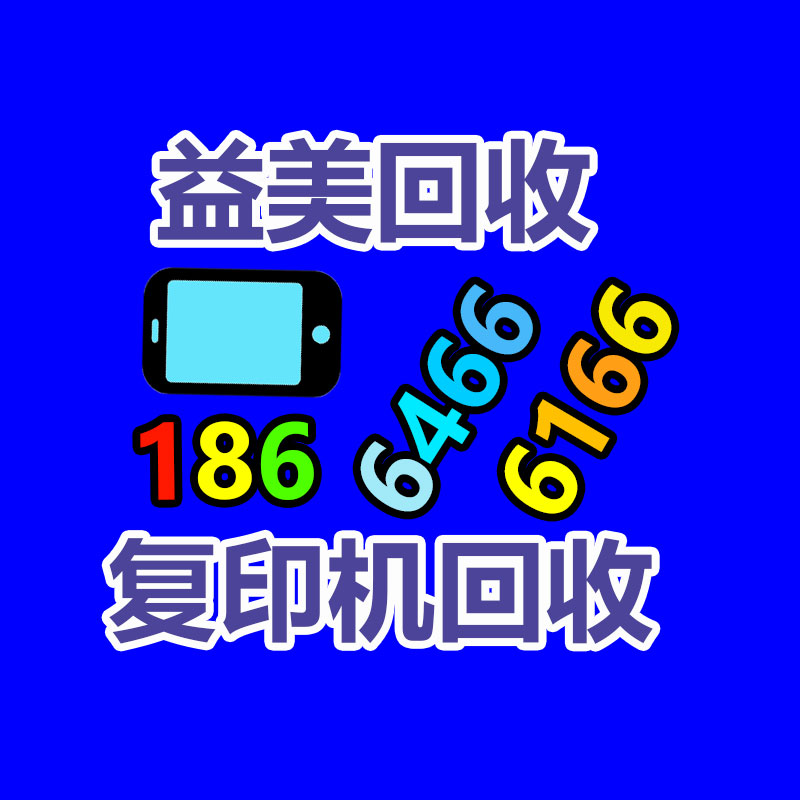 益美回收

186 6466 6166

复印机回收